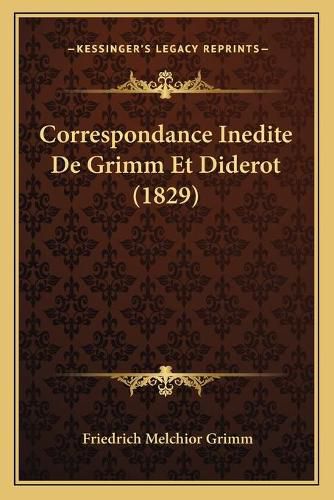 —KESSINGER'S LEGACY REPRINTS—

Correspondance Inedite De Grimm Et Diderot (1829)

Friedrich Melchior Grimm